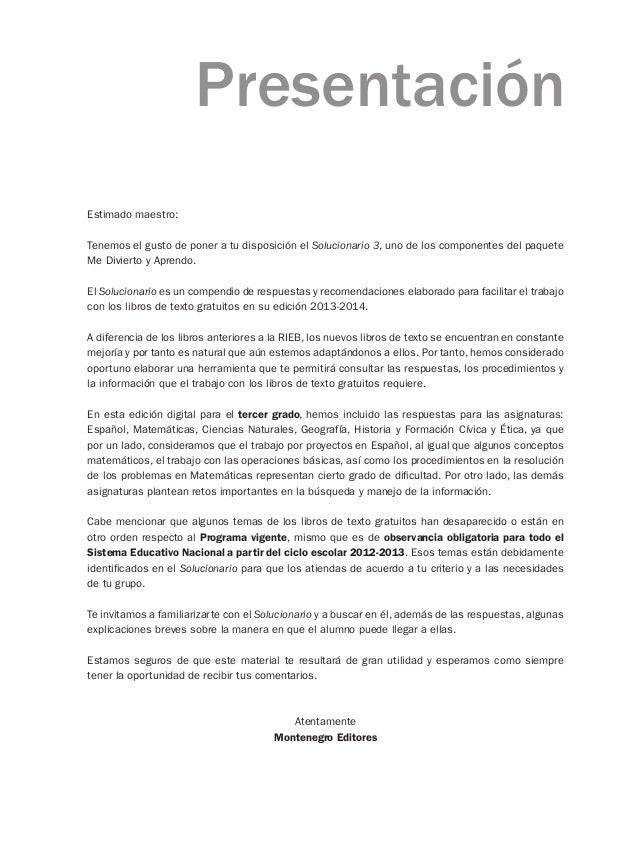 Presentación

Estimado maestro:

Tenemos el gusto de poner a tu disposición el Solucionario 3, uno de los componentes del paquete Me Divierto y Aprendo.

El Solucionario es un compendio de respuestas y recomendaciones elaborado para facilitar el trabajo con los libros de texto gratuitos en su edición 2013-2014.

A diferencia de los libros anteriores a la RIEB, los nuevos libros de texto se encuentran en constante mejoría y por tanto es natural que aún estemos adaptándonos a ellos. Por tanto, hemos considerado oportuno elaborar una herramienta que te permitirá consultar las respuestas, los procedimientos y la información que el trabajo con los libros de texto gratuitos requiere.

En esta edición digital para el tercer grado, hemos incluido las respuestas para las asignaturas: Español, Matemáticas, Ciencias Naturales, Geografía, Historia y Formación Cívica y Ética, ya que por un lado, consideramos que el trabajo por proyectos en Español, al igual que algunos conceptos matemáticos, el trabajo con las operaciones básicas, así como los procedimientos en la resolución de los problemas en Matemáticas representan cierto grado de dificultad. Por otro lado, las demás asignaturas plantean retos importantes en la búsqueda y manejo de la información.

Cabe mencionar que algunos temas de los libros de texto gratuitos han desaparecido o están en otro orden respecto al Programa vigente, mismo que es de observancia obligatoria para todo el Sistema Educativo Nacional a partir del ciclo escolar 2012-2013. Esos temas están debidamente identificados en el Solucionario para que los atiendas de acuerdo a tu criterio y a las necesidades de tu grupo.

Te invitamos a familiarizarte con el Solucionario y a buscar en él, además de las respuestas, algunas explicaciones breves sobre la manera en que el alumno puede llegar a ellas.

Estamos seguros de que este material te resultará de gran utilidad y esperamos como siempre tener la oportunidad de recibir tus comentarios.

Atentamente
Montenegro Editores